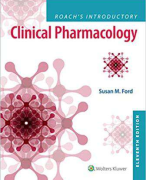 ROACH'S INTRODUCTORY
Clinical Pharmacology

Susan M. Ford

ELEVENTH EDITION

Wolters Kluwer